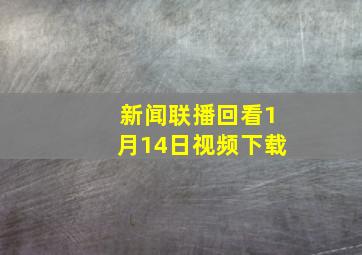 新闻联播回看1月14日视频下载